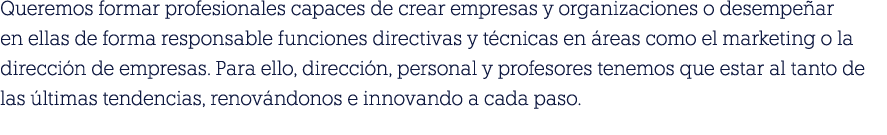 Queremos formar profesionales capaces de crear empresas y organizaciones o desempeñar en ellas de forma responsable funciones directivas y técnicas en áreas como el marketing o la dirección de empresas. Para ello, dirección, personal y profesores tenemos que estar al tanto de las últimas tendencias, renovándonos e innovando a cada paso.